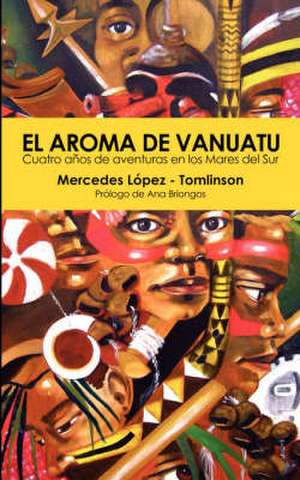 EL AROMA DE VANUATU
Cuatro años de aventuras en los Mares del Sur

Mercedes López - Tomlinson
Prólogo de Ana Briongos